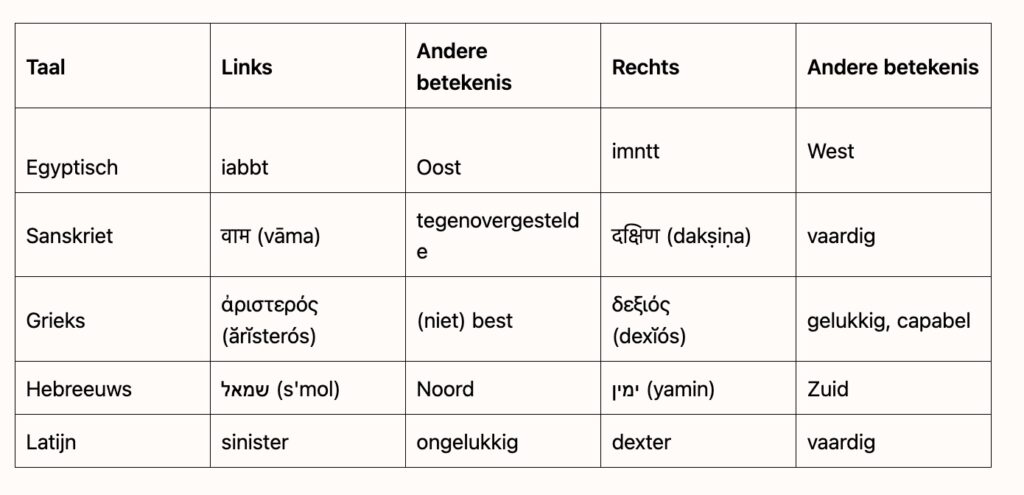 | Taal | Links | Andere betekenis | Rechts | Andere betekenis |
|---|---|---|---|---|
| Egyptisch | iabbt | Oost | imntt | West |
| Sanskriet | वाम (vāma) | tegenovergestelde | दक्षिण (dakṣiṇa) | vaardig |
| Grieks | ἀριστερός (ărĭsterós) | (niet) best | δεξιός (dexĭós) | gelukkig, capabel |
| Hebreeuws | שמאל (s'mol) | Noord | ימין (yamin) | Zuid |
| Latijn | sinister | ongelukkig | dexter | vaardig |